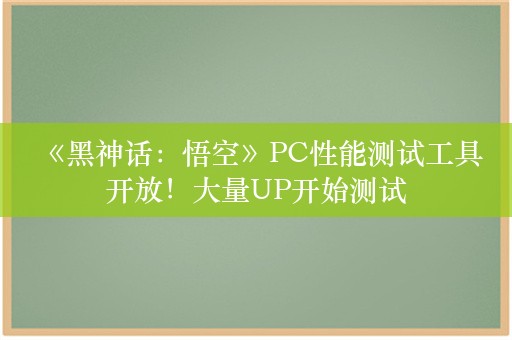 《黑神话：悟空》PC性能测试工具开放！大量UP开始测试